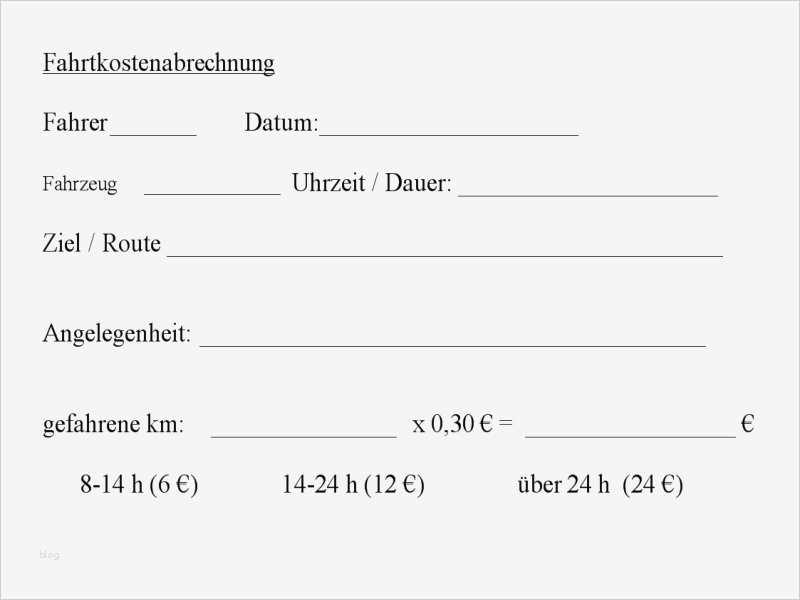 Fahrtkostenabrechnung

Fahrer____ Datum:____

Fahrzeug ____ Uhrzeit / Dauer: ____

Ziel / Route ____

Angelegenheit: ____

gefahrene km: ____ x 0,30 € = ____ €

8-14 h (6 €) 14-24 h (12 €) über 24 h (24 €)

blog